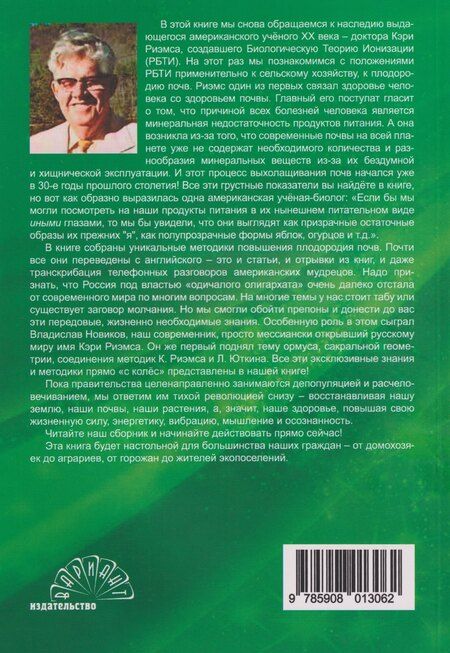 В этой книге мы снова обращаемся к наследию выдающегося американского учёного XX века – доктора Кэри Риэмса, создавшего Биологическую Теорию Ионизации (РБТИ). На этот раз мы познакомимся с положениями РБТИ применительно к сельскому хозяйству, к плодородию почв. Риэмс один из первых связал здоровье человека со здоровьем почвы. Главный его постулат гласит о том, что причиной всех болезней человека является минеральная недостаточность продуктов питания. А она возникла из-за того, что современные почвы на всей планете уже не содержат необходимого количества и разнообразия минеральных веществ из-за их бездумной и хищнической эксплуатации. И этот процесс выхолащивания почв начался уже в 30-е годы прошлого столетия! Все эти грустные показатели вы найдёте в книге, но вот как образно выразилась одна американская учёная-биолог: «Если бы мы могли посмотреть на наши продукты питания в их нынешнем питательном виде иными глазами, то мы бы увидели, что они выглядят как призрачные остаточные образы их прежних "я", как полупрозрачные формы яблок, огурцов и т.д.».

В книге собраны уникальные методики повышения плодородия почв. Почти все они переведены с английского – это и статьи, и отрывки из книг, и даже транскрибация телефонных разговоров американских мудрецов. Надо признать, что Россия под властью «одичалого олигархата» очень далеко отстала от современного мира по многим вопросам. На многие темы у нас стоит табу или существует заговор молчания. Но мы смогли обойти препоны и донести до вас эти передовые, жизненно необходимые знания. Особенную роль в этом сыграл Владислав Новиков, наш современник, просто мессиански открывший русскому миру имя Кэри Риэмса. Он же первый поднял тему ормуса, сакральной геометрии, соединения методик К. Риэмса и Л. Юткина. Все эти эксклюзивные знания и методики прямо «с колёс» представлены в нашей книге!

Пока правительства целенаправленно занимаются депопуляцией и расчеловечиванием, мы ответим им тихой революцией снизу – восстанавливая нашу землю, наши почвы, наши растения, а, значит, наше здоровье, повышая свою жизненную силу, энергетику, вибрацию, мышление и осознанность.

Читайте наш сборник и начинайте действовать прямо сейчас!

Эта книга будет настольной для большинства наших граждан – от домохозяек до аграриев, от горожан до жителей экопоселений.

ВАРИАНТ
издательство

9 785908 013062